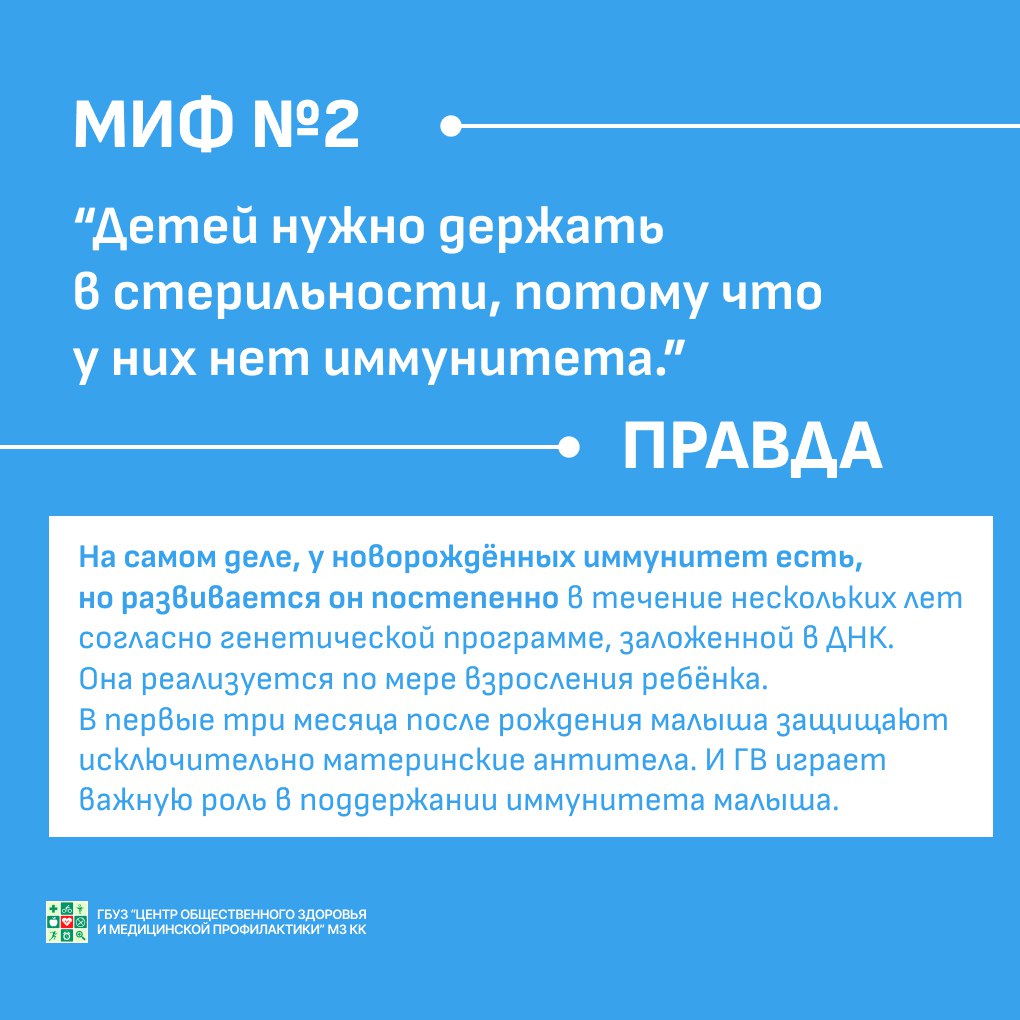 МИФ №2

“Детей нужно держать в стерильности, потому что у них нет иммунитета.”

ПРАВДА

На самом деле, у новорождённых иммунитет есть, но развивается он постепенно в течение нескольких лет согласно генетической программе, заложенной в ДНК. Она реализуется по мере взросления ребёнка. В первые три месяца после рождения малыша защищают исключительно материнские антитела. И ГВ играет важную роль в поддержании иммунитета малыша.

ГБУЗ "ЦЕНТР ОБЩЕСТВЕННОГО ЗДОРОВЬЯ И МЕДИЦИНСКОЙ ПРОФИЛАКТИКИ" МЗ КК